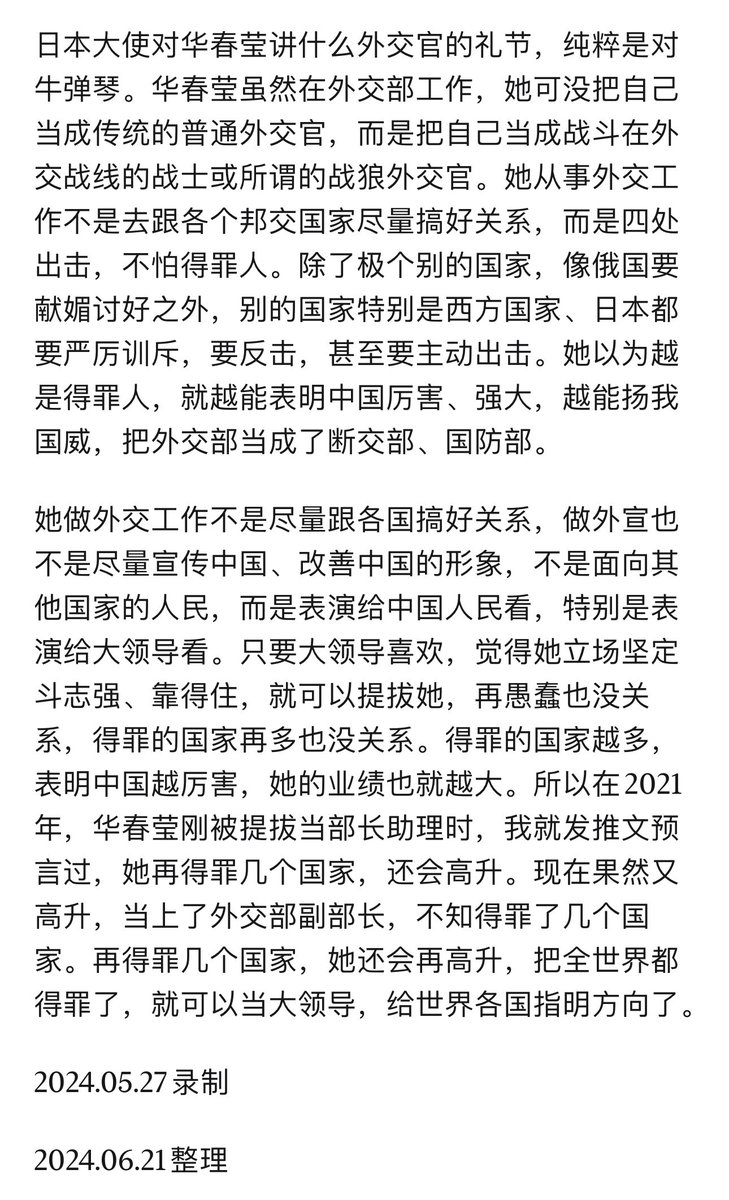 日本大使对华春莹讲什么外交官的礼节，纯粹是对牛弹琴。华春莹虽然在外交部工作，她可没把自己当成传统的普通外交官，而是把自己当成战斗在外交战线的战士或所谓的战狼外交官。她从事外交工作不是去跟各个邦交国家尽量搞好关系，而是四处出击，不怕得罪人。除了极个别的国家，像俄国要献媚讨好之外，别的国家特别是西方国家、日本都要严厉训斥，要反击，甚至要主动出击。她以为越是得罪人，就越能表明中国厉害、强大，越能扬我国威，把外交部当成了断交部、国防部。

她做外交工作不是尽量跟各国搞好关系，做外宣也不是尽量宣传中国、改善中国的形象，不是面向其他国家的人民，而是表演给中国人民看，特别是表演给大领导看。只要大领导喜欢，觉得她立场坚定斗志强、靠得住，就可以提拔她，再愚蠢也没关系，得罪的国家再多也没关系。得罪的国家越多，表明中国越厉害，她的业绩也就越大。所以在2021年，华春莹刚被提拔当部长助理时，我就发推文预言过，她再得罪几个国家，还会高升。现在果然又高升，当上了外交部副部长，不知得罪了几个国家。再得罪几个国家，她还会再高升，把全世界都得罪了，就可以当大领导，给世界各国指明方向了。

2024.05.27 录制

2024.06.21 整理